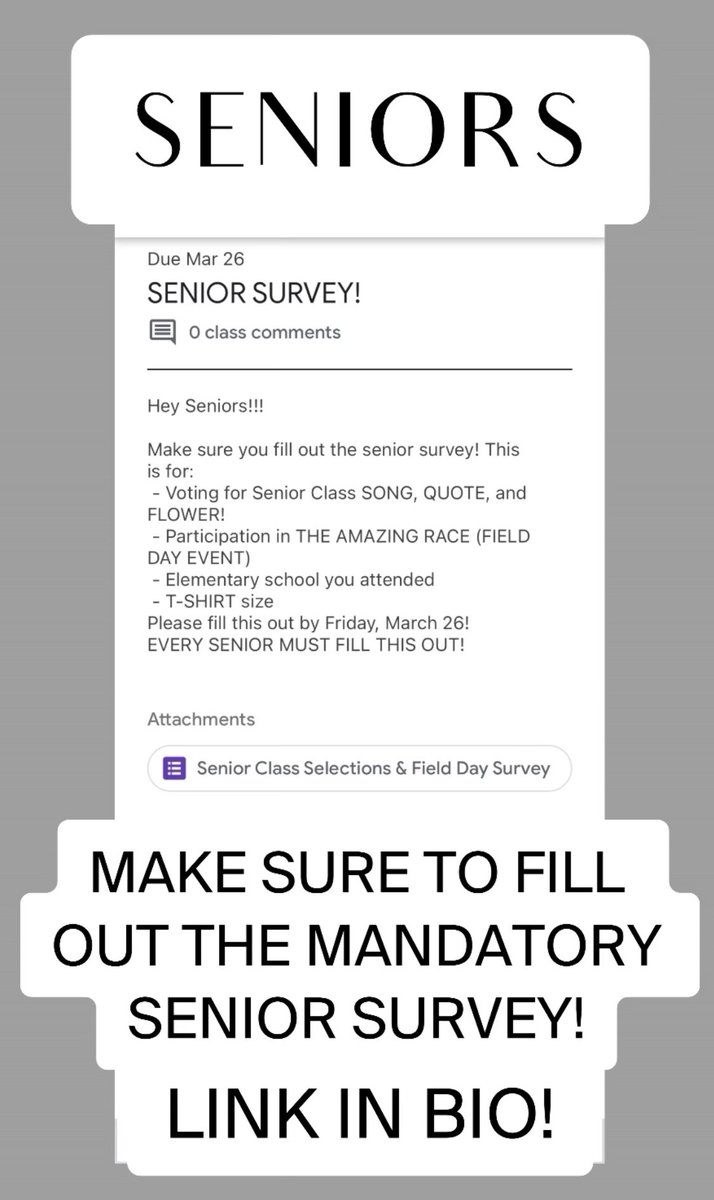 SENIORS

Due Mar 26

SENIOR SURVEY!

0 class comments

Hey Seniors!!!

Make sure you fill out the senior survey! This is for:
- Voting for Senior Class SONG, QUOTE, and FLOWER!
- Participation in THE AMAZING RACE (FIELD DAY EVENT)
- Elementary school you attended
- T-SHIRT size
Please fill this out by Friday, March 26!
EVERY SENIOR MUST FILL THIS OUT!

Attachments

Senior Class Selections & Field Day Survey

MAKE SURE TO FILL OUT THE MANDATORY SENIOR SURVEY!

LINK IN BIO!